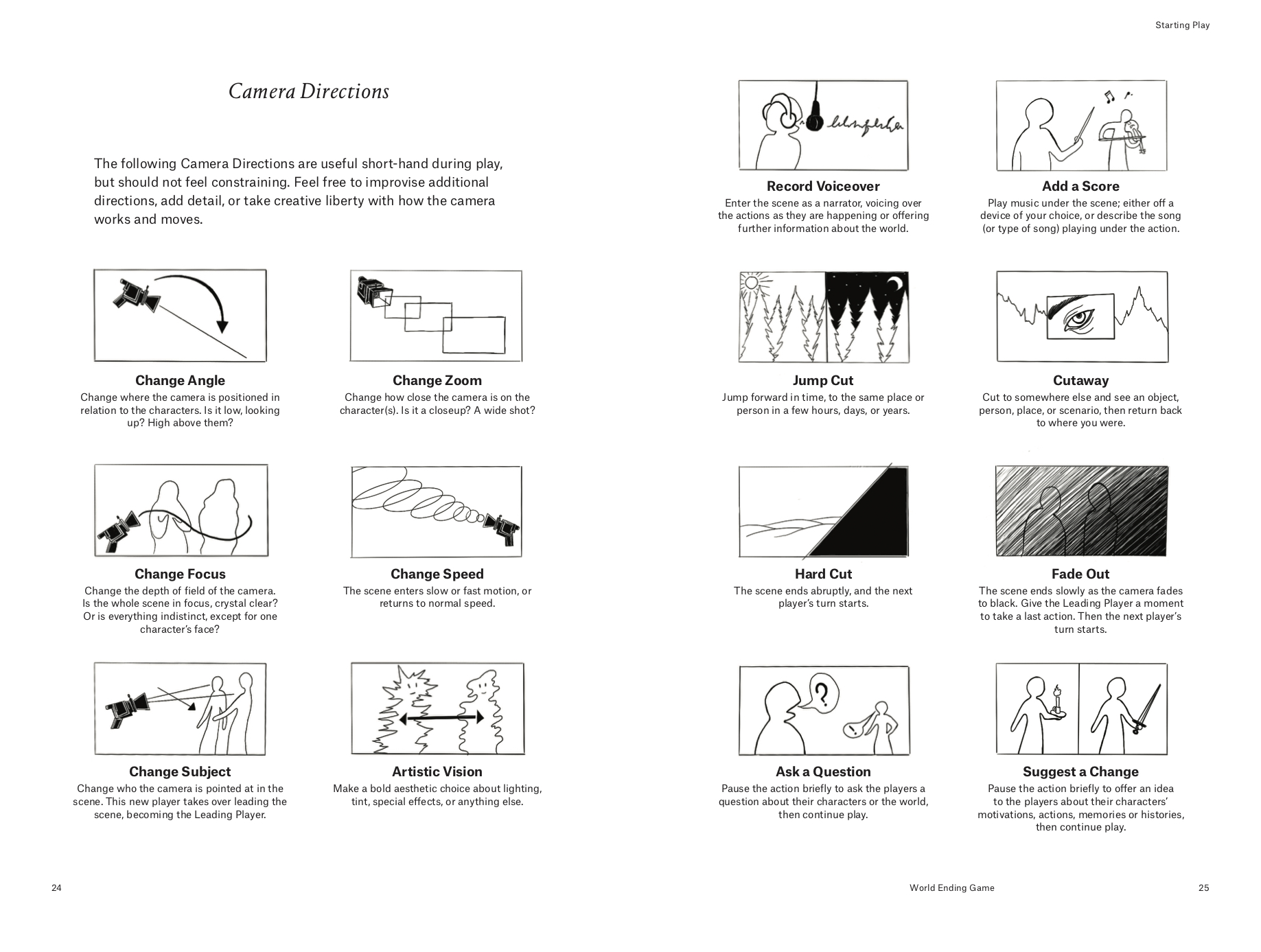 Camera Directions

The following Camera Directions are useful short-hand during play, but should not feel constraining. Feel free to improvise additional directions, add detail, or take creative liberty with how the camera works and moves.

Change Angle
Change where the camera is positioned in relation to the characters. Is it low, looking up? High above them?

Change Zoom
Change how close the camera is on the character(s). Is it a closeup? A wide shot?

Change Focus
Change the depth of field of the camera. Is the whole scene in focus, crystal clear? Or is everything indistinct, except for one character's face?

Change Speed
The scene enters slow or fast motion, or returns to normal speed.

Change Subject
Change who the camera is pointed at in the scene. This new player takes over leading the scene, becoming the Leading Player.

Artistic Vision
Make a bold aesthetic choice about lighting, tint, special effects, or anything else.

24

Starting Play

Record Voiceover
Enter the scene as a narrator, voicing over the actions as they are happening or offering further information about the world.

Add a Score
Play music under the scene; either off a device of your choice, or describe the song (or type of song) playing under the action.

Jump Cut
Jump forward in time, to the same place or person in a few hours, days, or years.

Cutaway
Cut to somewhere else and see an object, person, place, or scenario, then return back to where you were.

Hard Cut
The scene ends abruptly, and the next player's turn starts.

Fade Out
The scene ends slowly as the camera fades to black. Give the Leading Player a moment to take a last action. Then the next player's turn starts.

Ask a Question
Pause the action briefly to ask the players a question about their characters or the world, then continue play.

Suggest a Change
Pause the action briefly to offer an idea to the players about their characters' motivations, actions, memories or histories, then continue play.

World Ending Game

25